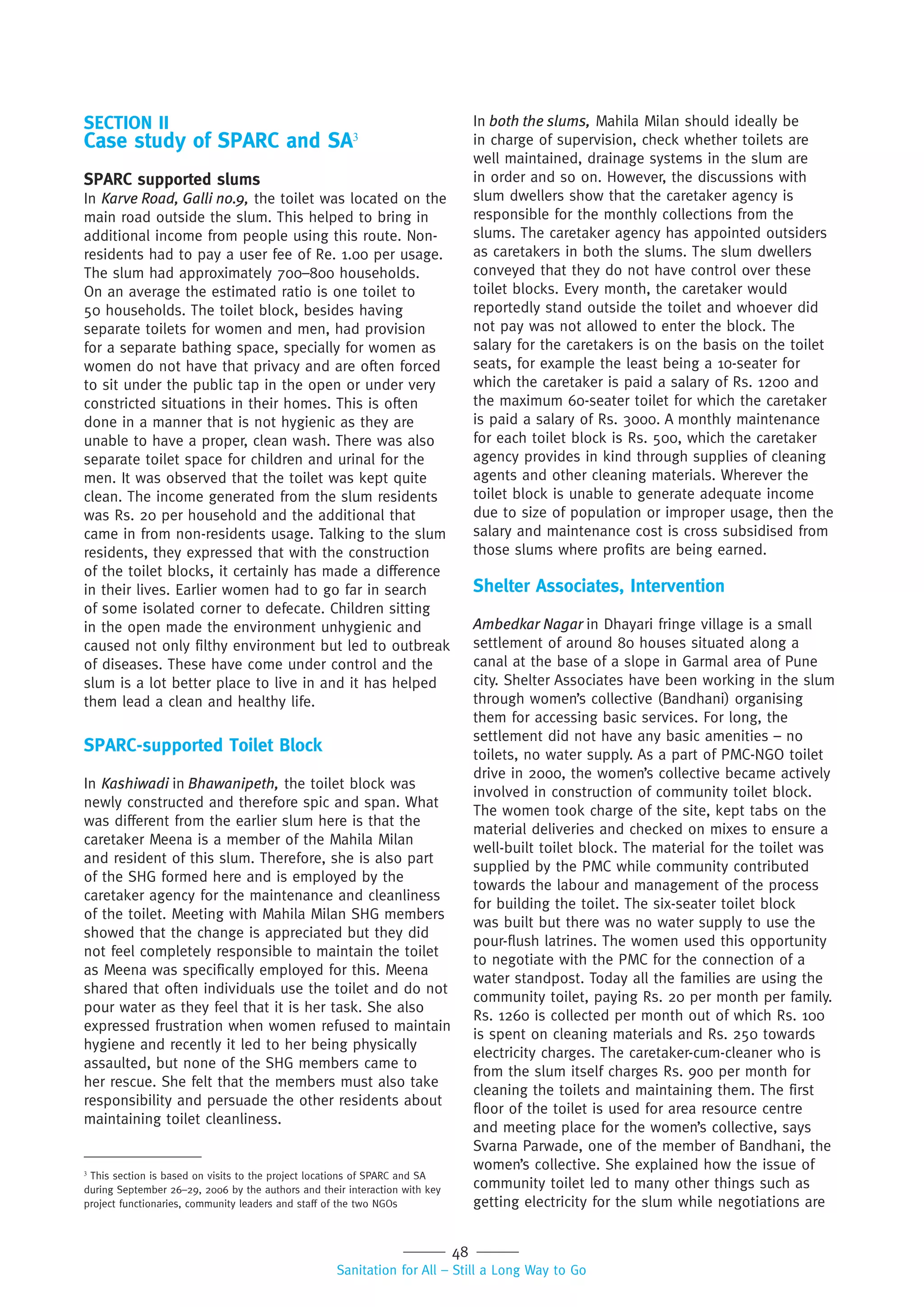 SECTION II
Case study of SPARC and SA$^3$

SPARC supported slums
In Karve Road, Galli no.9, the toilet was located on the main road outside the slum. This helped to bring in additional income from people using this route. Non-residents had to pay a user fee of Re. 1.00 per usage. The slum had approximately 700–800 households. On an average the estimated ratio is one toilet to 50 households. The toilet block, besides having separate toilets for women and men, had provision for a separate bathing space, specially for women as women do not have that privacy and are often forced to sit under the public tap in the open or under very constricted situations in their homes. This is often done in a manner that is not hygienic as they are unable to have a proper, clean wash. There was also separate toilet space for children and urinal for the men. It was observed that the toilet was kept quite clean. The income generated from the slum residents was Rs. 20 per household and the additional that came in from non-residents usage. Talking to the slum residents, they expressed that with the construction of the toilet blocks, it certainly has made a difference in their lives. Earlier women had to go far in search of some isolated corner to defecate. Children sitting in the open made the environment unhygienic and caused not only filthy environment but led to outbreak of diseases. These have come under control and the slum is a lot better place to live in and it has helped them lead a clean and healthy life.

SPARC-supported Toilet Block

In Kashiwadi in Bhawanipeth, the toilet block was newly constructed and therefore spic and span. What was different from the earlier slum here is that the caretaker Meena is a member of the Mahila Milan and resident of this slum. Therefore, she is also part of the SHG formed here and is employed by the caretaker agency for the maintenance and cleanliness of the toilet. Meeting with Mahila Milan SHG members showed that the change is appreciated but they did not feel completely responsible to maintain the toilet as Meena was specifically employed for this. Meena shared that often individuals use the toilet and do not pour water as they feel that it is her task. She also expressed frustration when women refused to maintain hygiene and recently it led to her being physically assaulted, but none of the SHG members came to her rescue. She felt that the members must also take responsibility and persuade the other residents about maintaining toilet cleanliness.

$^3$ This section is based on visits to the project locations of SPARC and SA during September 26–29, 2006 by the authors and their interaction with key project functionaries, community leaders and staff of the two NGOs

In both the slums, Mahila Milan should ideally be in charge of supervision, check whether toilets are well maintained, drainage systems in the slum are in order and so on. However, the discussions with slum dwellers show that the caretaker agency is responsible for the monthly collections from the slums. The caretaker agency has appointed outsiders as caretakers in both the slums. The slum dwellers conveyed that they do not have control over these toilet blocks. Every month, the caretaker would reportedly stand outside the toilet and whoever did not pay was not allowed to enter the block. The salary for the caretakers is on the basis on the toilet seats, for example the least being a 10-seater for which the caretaker is paid a salary of Rs. 1200 and the maximum 60-seater toilet for which the caretaker is paid a salary of Rs. 3000. A monthly maintenance for each toilet block is Rs. 500, which the caretaker agency provides in kind through supplies of cleaning agents and other cleaning materials. Wherever the toilet block is unable to generate adequate income due to size of population or improper usage, then the salary and maintenance cost is cross subsidised from those slums where profits are being earned.

Shelter Associates, Intervention

Ambedkar Nagar in Dhayari fringe village is a small settlement of around 80 houses situated along a canal at the base of a slope in Garmal area of Pune city. Shelter Associates have been working in the slum through women's collective (Bandhani) organising them for accessing basic services. For long, the settlement did not have any basic amenities – no toilets, no water supply. As a part of PMC-NGO toilet drive in 2000, the women's collective became actively involved in construction of community toilet block. The women took charge of the site, kept tabs on the material deliveries and checked on mixes to ensure a well-built toilet block. The material for the toilet was supplied by the PMC while community contributed towards the labour and management of the process for building the toilet. The six-seater toilet block was built but there was no water supply to use the pour-flush latrines. The women used this opportunity to negotiate with the PMC for the connection of a water standpost. Today all the families are using the community toilet, paying Rs. 20 per month per family. Rs. 1260 is collected per month out of which Rs. 100 is spent on cleaning materials and Rs. 250 towards electricity charges. The caretaker-cum-cleaner who is from the slum itself charges Rs. 900 per month for cleaning the toilets and maintaining them. The first floor of the toilet is used for area resource centre and meeting place for the women's collective, says Svarna Parwade, one of the member of Bandhani, the women's collective. She explained how the issue of community toilet led to many other things such as getting electricity for the slum while negotiations are

48
Sanitation for All – Still a Long Way to Go